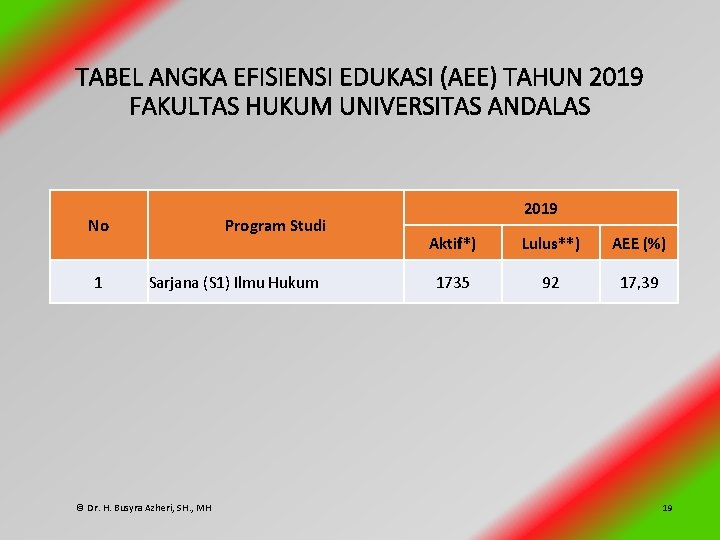 TABEL ANGKA EFISIENSI EDUKASI (AEE) TAHUN 2019
FAKULTAS HUKUM UNIVERSITAS ANDALAS

| No | Program Studi | 2019 | | |
|---|---|---|---|---|
| | | Aktif*) | Lulus**) | AEE (%) |
| 1 | Sarjana (S1) Ilmu Hukum | 1735 | 92 | 17,39 |

© Dr. H. Busyra Azheri, SH., MH

19